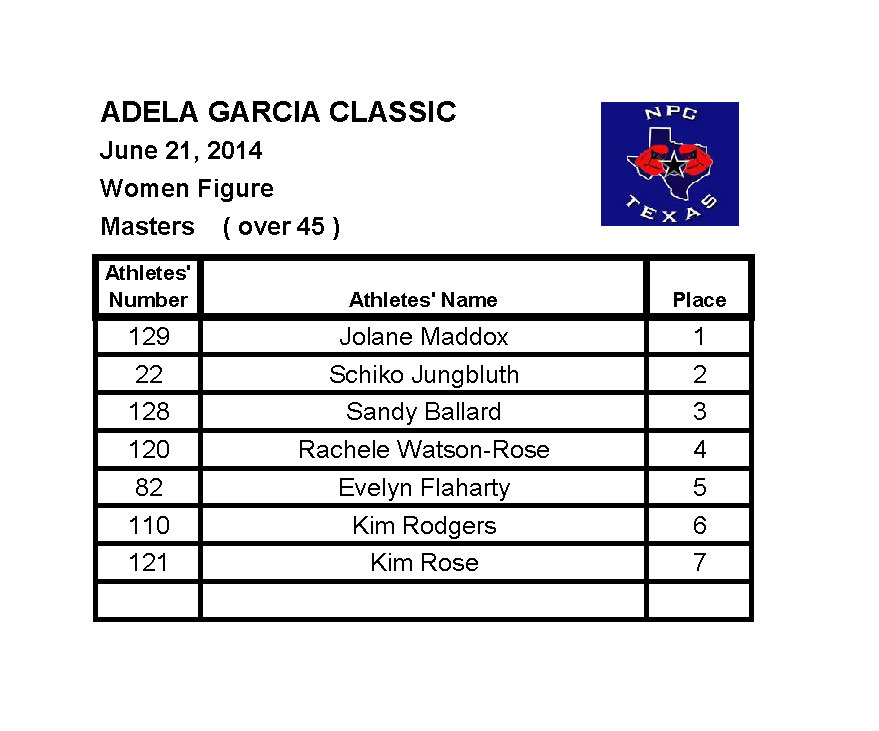 ADELA GARCIA CLASSIC

June 21, 2014

Women Figure

Masters ( over 45 )

NPC
TEXAS

| Athletes' Number | Athletes' Name | Place |
|---|---|---|
| 129 | Jolane Maddox | 1 |
| 22 | Schiko Jungbluth | 2 |
| 128 | Sandy Ballard | 3 |
| 120 | Rachele Watson-Rose | 4 |
| 82 | Evelyn Flaharty | 5 |
| 110 | Kim Rodgers | 6 |
| 121 | Kim Rose | 7 |
| | | |